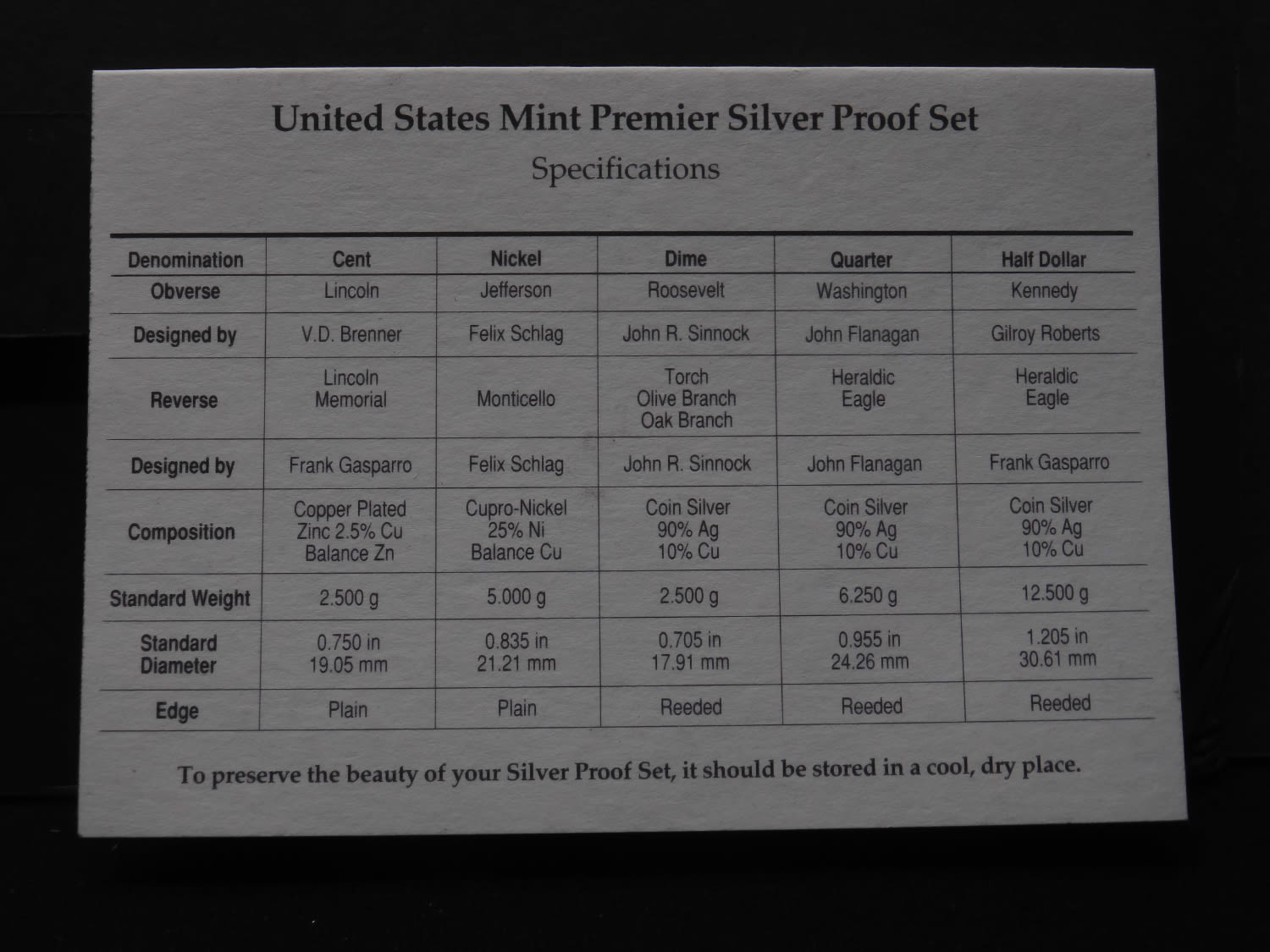 United States Mint Premier Silver Proof Set

Specifications

| Denomination | Cent | Nickel | Dime | Quarter | Half Dollar |
|---|---|---|---|---|---|
| Obverse | Lincoln | Jefferson | Roosevelt | Washington | Kennedy |
| Designed by | V.D. Brenner | Felix Schlag | John R. Sinnock | John Flanagan | Gilroy Roberts |
| Reverse | Lincoln Memorial | Monticello | Torch Olive Branch Oak Branch | Heraldic Eagle | Heraldic Eagle |
| Designed by | Frank Gasparro | Felix Schlag | John R. Sinnock | John Flanagan | Frank Gasparro |
| Composition | Copper Plated Zinc 2.5% Cu Balance Zn | Cupro-Nickel 25% Ni Balance Cu | Coin Silver 90% Ag 10% Cu | Coin Silver 90% Ag 10% Cu | Coin Silver 90% Ag 10% Cu |
| Standard Weight | 2.500 g | 5.000 g | 2.500 g | 6.250 g | 12.500 g |
| Standard Diameter | 0.750 in 19.05 mm | 0.835 in 21.21 mm | 0.705 in 17.91 mm | 0.955 in 24.26 mm | 1.205 in 30.61 mm |
| Edge | Plain | Plain | Reeded | Reeded | Reeded |

To preserve the beauty of your Silver Proof Set, it should be stored in a cool, dry place.